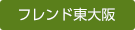 フレンド東大阪